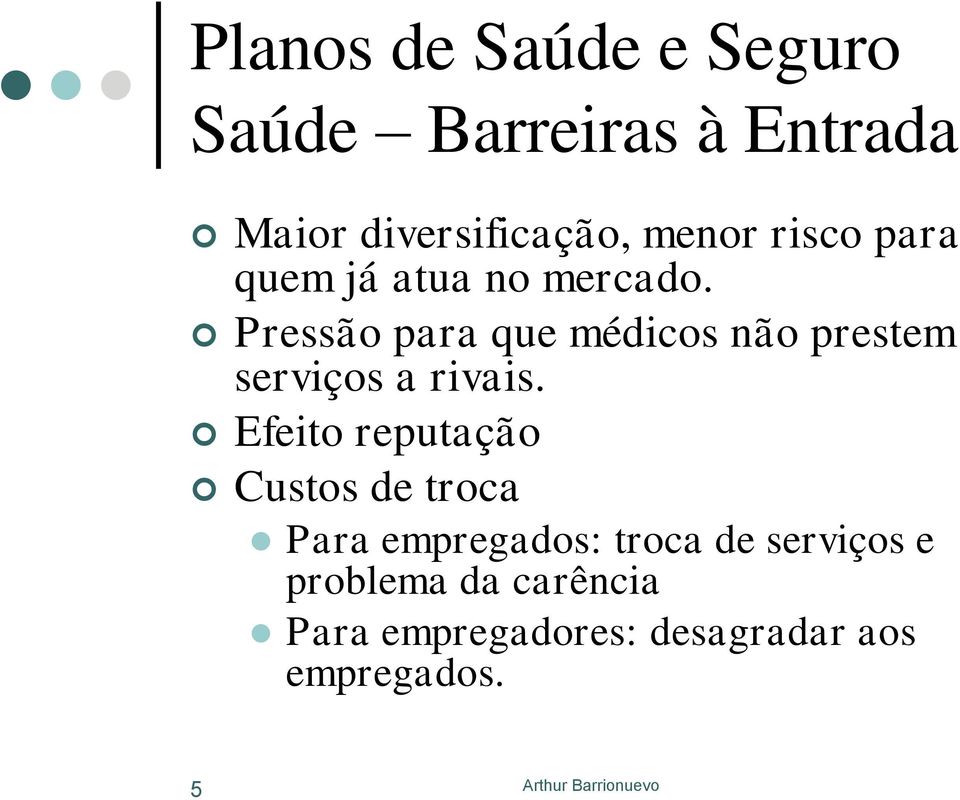 Planos de Saúde e Seguro Saúde – Barreiras à Entrada

Maior diversificação, menor risco para quem já atua no mercado.

Pressão para que médicos não prestem serviços a rivais.

Efeito reputação

Custos de troca

Para empregados: troca de serviços e problema da carência

Para empregadores: desagradar aos empregados.

5

Arthur Barrionuevo